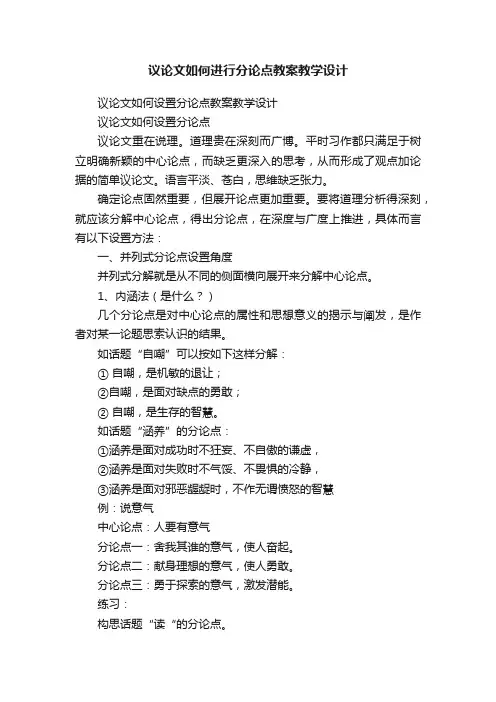 议论文如何进行分论点教案教学设计

议论文如何设置分论点教案教学设计

议论文如何设置分论点

议论文重在说理。道理贵在深刻而广博。平时习作都只满足于树立明确新颖的中心论点，而缺乏更深入的思考，从而形成了观点加论据的简单议论文。语言平淡、苍白，思维缺乏张力。

确定论点固然重要，但展开论点更加重要。要将道理分析得深刻，就应该分解中心论点，得出分论点，在深度与广度上推进，具体而言有以下设置方法：

一、并列式分论点设置角度

并列式分解就是从不同的侧面横向展开来分解中心论点。

1、内涵法（是什么？）

几个分论点是对中心论点的属性和思想意义的揭示与阐发，是作者对某一论题思索认识的结果。

如话题“自嘲”可以按如下这样分解：

① 自嘲，是机敏的退让；

②自嘲，是面对缺点的勇敢；

② 自嘲，是生存的智慧。

如话题“涵养”的分论点：

①涵养是面对成功时不狂妄、不自傲的谦虚，

②涵养是面对失败时不气馁、不畏惧的冷静，

③涵养是面对邪恶龌龊时，不作无谓愤怒的智慧

例：说意气

中心论点：人要有意气

分论点一：舍我其谁的意气，使人奋起。

分论点二：献身理想的意气，使人勇敢。

分论点三：勇于探索的意气，激发潜能。

练习：

构思话题“读“的分论点。